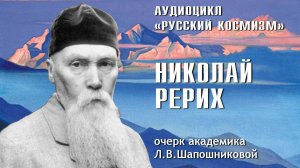 АУДИОЦИКЛ
«РУССКИЙ КОСМИЗМ»

НИКОЛАЙ
РЕРИХ

очерк академика
Л.В.Шапошниковой